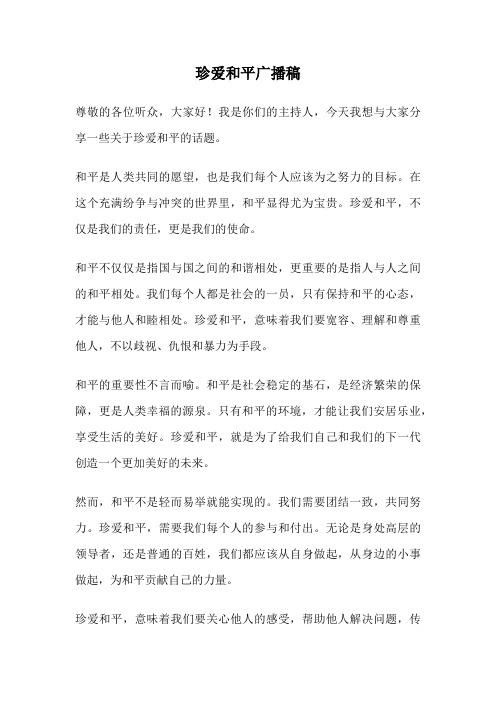 珍爱和平广播稿

尊敬的各位听众，大家好！我是你们的主持人，今天我想与大家分享一些关于珍爱和平的话题。

和平是人类共同的愿望，也是我们每个人应该为之努力的目标。在这个充满纷争与冲突的世界里，和平显得尤为宝贵。珍爱和平，不仅是我们的责任，更是我们的使命。

和平不仅仅是指国与国之间的和谐相处，更重要的是指人与人之间的和平相处。我们每个人都是社会的一员，只有保持和平的心态，才能与他人和睦相处。珍爱和平，意味着我们要宽容、理解和尊重他人，不以歧视、仇恨和暴力为手段。

和平的重要性不言而喻。和平是社会稳定的基石，是经济繁荣的保障，更是人类幸福的源泉。只有和平的环境，才能让我们安居乐业，享受生活的美好。珍爱和平，就是为了给我们自己和我们的下一代创造一个更加美好的未来。

然而，和平不是轻而易举就能实现的。我们需要团结一致，共同努力。珍爱和平，需要我们每个人的参与和付出。无论是身处高层的领导者，还是普通的百姓，我们都应该从自身做起，从身边的小事做起，为和平贡献自己的力量。

珍爱和平，意味着我们要关心他人的感受，帮助他人解决问题，传